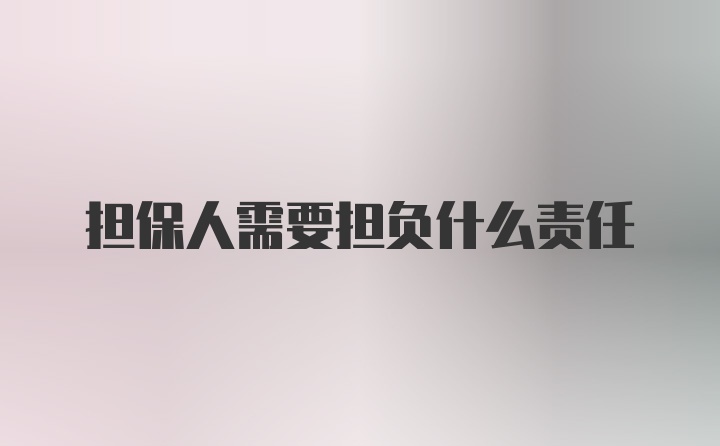 担保人需要担负什么责任